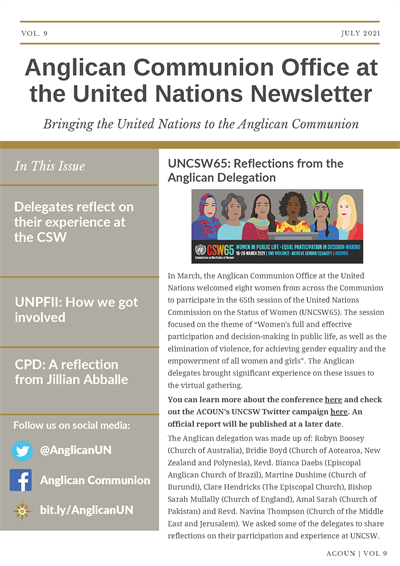 VOL. 9

JULY 2021

Anglican Communion Office at the United Nations Newsletter

Bringing the United Nations to the Anglican Communion

In This Issue

Delegates reflect on their experience at the CSW

UNPFII: How we got involved

CPD: A reflection from Jillian Abballe

Follow us on social media:

@AnglicanUN

Anglican Communion

bit.ly/AnglicanUN

UNCSW65: Reflections from the Anglican Delegation

CSW65 WOMEN IN PUBLIC LIFE • EQUAL PARTICIPATION IN DECISION-MAKING 15-26 MARCH 2021 | END VIOLENCE • ACHIEVE GENDER EQUALITY | #CSW65

Commission on the Status of Women

In March, the Anglican Communion Office at the United Nations welcomed eight women from across the Communion to participate in the 65th session of the United Nations Commission on the Status of Women (UNCSW65). The session focused on the theme of "Women's full and effective participation and decision-making in public life, as well as the elimination of violence, for achieving gender equality and the empowerment of all women and girls". The Anglican delegates brought significant experience on these issues to the virtual gathering.

You can learn more about the conference here and check out the ACOUN's UNCSW Twitter campaign here. An official report will be published at a later date.

The Anglican delegation was made up of: Robyn Boosey (Church of Australia), Bridie Boyd (Church of Aotearoa, New Zealand and Polynesia), Revd. Bianca Daebs (Episcopal Anglican Church of Brazil), Martine Dushime (Church of Burundi), Clare Hendricks (The Episcopal Church), Bishop Sarah Mullally (Church of England), Amal Sarah (Church of Pakistan) and Revd. Navina Thompson (Church of the Middle East and Jerusalem). We asked some of the delegates to share reflections on their participation and experience at UNCSW.

ACOUN | VOL 9